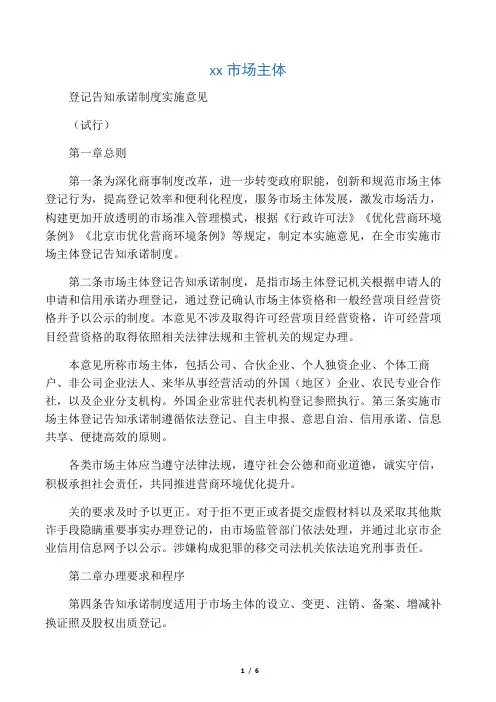 xx 市场主体

登记告知承诺制度实施意见

（试行）

第一章总则

第一条为深化商事制度改革，进一步转变政府职能，创新和规范市场主体登记行为，提高登记效率和便利化程度，服务市场主体发展，激发市场活力，构建更加开放透明的市场准入管理模式，根据《行政许可法》《优化营商环境条例》《北京市优化营商环境条例》等规定，制定本实施意见，在全市实施市场主体登记告知承诺制度。

第二条市场主体登记告知承诺制度，是指市场主体登记机关根据申请人的申请和信用承诺办理登记，通过登记确认市场主体资格和一般经营项目经营资格并予以公示的制度。本意见不涉及取得许可经营项目经营资格，许可经营项目经营资格的取得依照相关法律法规和主管机关的规定办理。

本意见所称市场主体，包括公司、合伙企业、个人独资企业、个体工商户、非公司企业法人、来华从事经营活动的外国（地区）企业、农民专业合作社，以及企业分支机构。外国企业常驻代表机构登记参照执行。第三条实施市场主体登记告知承诺制遵循依法登记、自主申报、意思自治、信用承诺、信息共享、便捷高效的原则。

各类市场主体应当遵守法律法规，遵守社会公德和商业道德，诚实守信，积极承担社会责任，共同推进营商环境优化提升。

关的要求及时予以更正。对于拒不更正或者提交虚假材料以及采取其他欺诈手段隐瞒重要事实办理登记的，由市场监管部门依法处理，并通过北京市企业信用信息网予以公示。涉嫌构成犯罪的移交司法机关依法追究刑事责任。

第二章办理要求和程序

第四条告知承诺制度适用于市场主体的设立、变更、注销、备案、增减补换证照及股权出质登记。

1 / 6